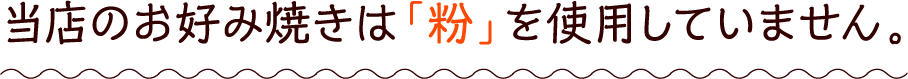 当店のお好み焼きは「粉」を使用していません。